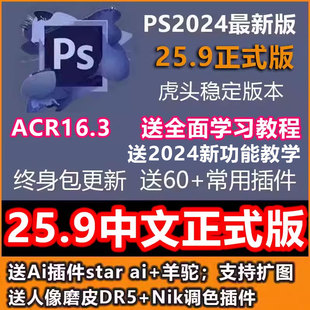 Ps

PS2024最新版
25.9正式版
虎头稳定版本

ACR16.3
送全面学习教程
送2024新功能教学
终身包更新 送60+常用插件

25.9中文正式版

送Ai插件star ai+羊驼；支持扩图
送人像磨皮DR5+Nik调色插件